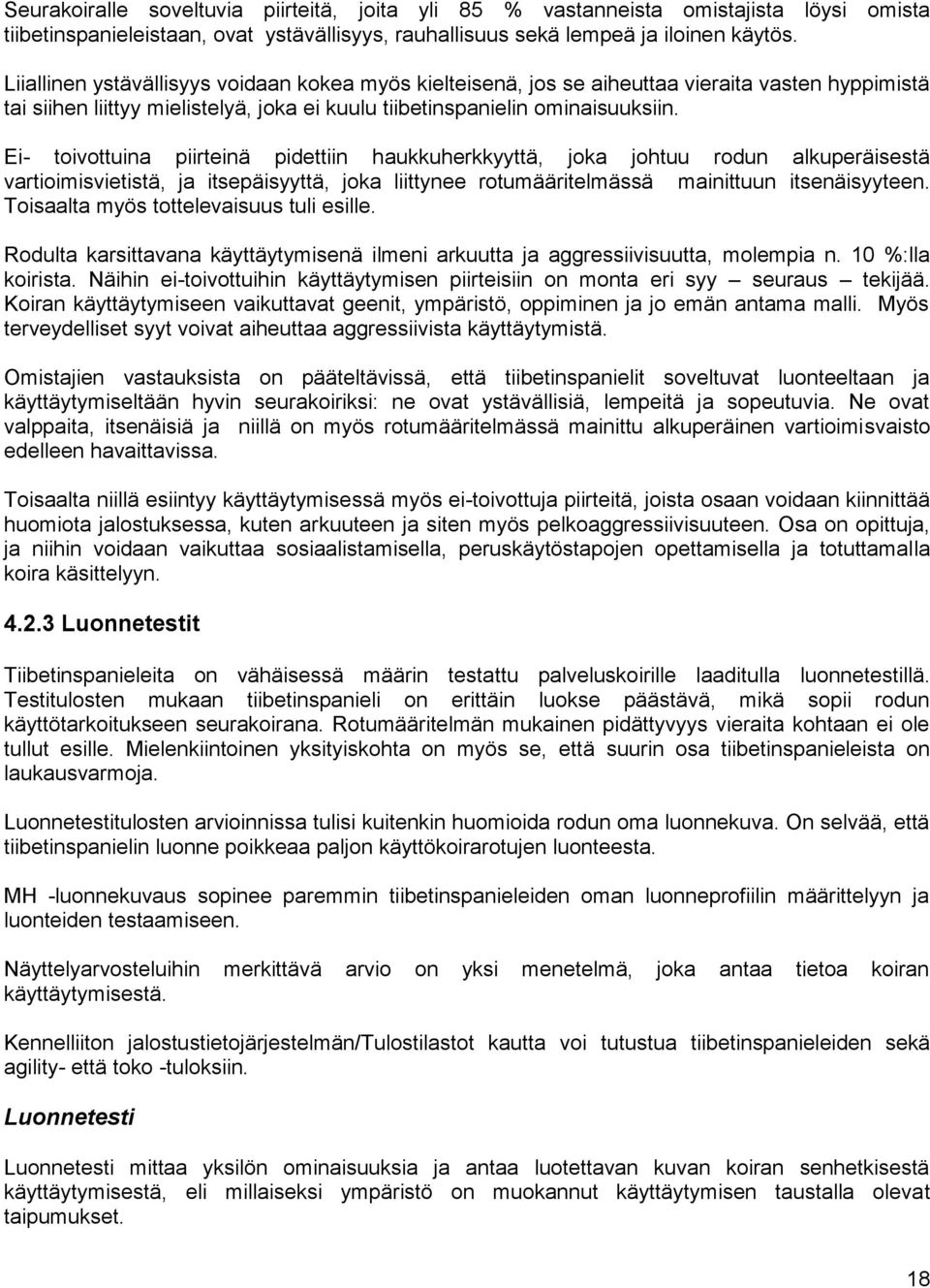 Seurakoiralle soveltuvia piirteitä, joita yli 85 % vastanneista omistajista löysi omista tiibetinspanieleistaan, ovat ystävällisyys, rauhallisuus sekä lempeä ja iloinen käytös.

Liiallinen ystävällisyys voidaan kokea myös kielteisenä, jos se aiheuttaa vieraita vasten hyppimistä tai siihen liittyy mielistelyä, joka ei kuulu tiibetinspanielin ominaisuuksiin.

Ei- toivottuina piirteinä pidettiin haukkuherkkyyttä, joka johtuu rodun alkuperäisestä vartioimisvietistä, ja itsepäisyyttä, joka liittynee rotumääritelmässä mainittuun itsenäisyyteen. Toisaalta myös tottelevaisuus tuli esille.

Rodulta karsittavana käyttäytymisenä ilmeni arkuutta ja aggressiivisuutta, molempia n. 10 %:lla koirista. Näihin ei-toivottuihin käyttäytymisen piirteisiin on monta eri syy – seuraus – tekijää. Koiran käyttäytymiseen vaikuttavat geenit, ympäristö, oppiminen ja jo emän antama malli. Myös terveydelliset syyt voivat aiheuttaa aggressiivista käyttäytymistä.

Omistajien vastauksista on pääteltävissä, että tiibetinspanielit soveltuvat luonteeltaan ja käyttäytymiseltään hyvin seurakoiriksi: ne ovat ystävällisiä, lempeitä ja sopeutuvia. Ne ovat valppaita, itsenäisiä ja niillä on myös rotumääritelmässä mainittu alkuperäinen vartioimisvaisto edelleen havaittavissa.

Toisaalta niillä esiintyy käyttäytymisessä myös ei-toivottuja piirteitä, joista osaan voidaan kiinnittää huomiota jalostuksessa, kuten arkuuteen ja siten myös pelkoaggressiivisuuteen. Osa on opittuja, ja niihin voidaan vaikuttaa sosiaalistamisella, peruskäytöstapojen opettamisella ja totuttamalla koira käsittelyyn.

4.2.3 Luonnetestit

Tiibetinspanieleita on vähäisessä määrin testattu palveluskoirille laaditulla luonnetestillä. Testitulosten mukaan tiibetinspanieli on erittäin luokse päästävä, mikä sopii rodun käyttötarkoitukseen seurakoirana. Rotumääritelmän mukainen pidättyvyys vieraita kohtaan ei ole tullut esille. Mielenkiintoinen yksityiskohta on myös se, että suurin osa tiibetinspanieleista on laukausvarmoja.

Luonnetestitulosten arvioinnissa tulisi kuitenkin huomioida rodun oma luonnekuva. On selvää, että tiibetinspanielin luonne poikkeaa paljon käyttökoirarotujen luonteesta.

MH -luonnekuvaus sopinee paremmin tiibetinspanieleiden oman luonneprofiilin määrittelyyn ja luonteiden testaamiseen.

Näyttelyarvosteluihin merkittävä arvio on yksi menetelmä, joka antaa tietoa koiran käyttäytymisestä.

Kennelliiton jalostustietojärjestelmän/Tulostilastot kautta voi tutustua tiibetinspanieleiden sekä agility- että toko -tuloksiin.

Luonnetesti

Luonnetesti mittaa yksilön ominaisuuksia ja antaa luotettavan kuvan koiran senhetkisestä käyttäytymisestä, eli millaiseksi ympäristö on muokannut käyttäytymisen taustalla olevat taipumukset.

18